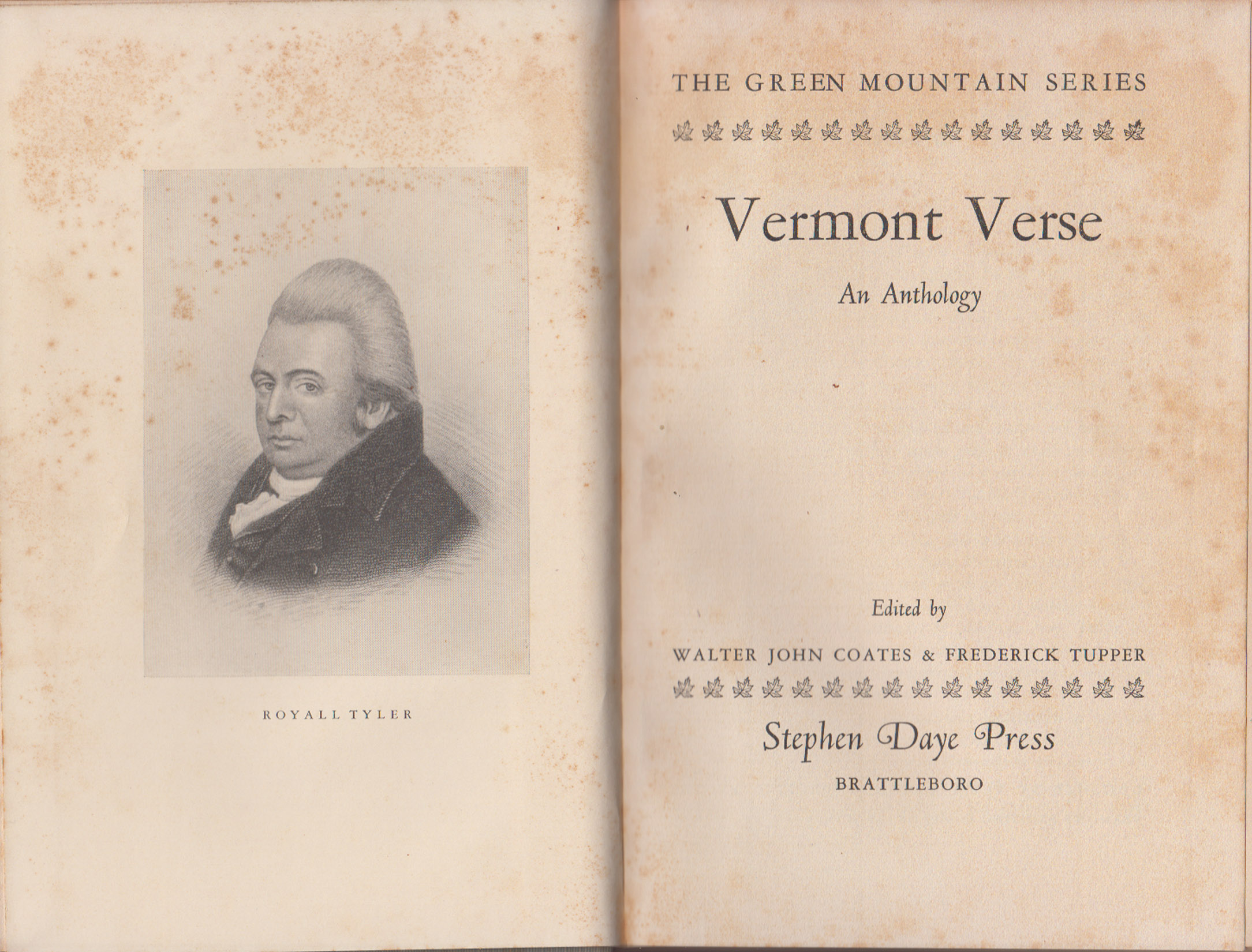 ROYALL TYLER

THE GREEN MOUNTAIN SERIES

Vermont Verse

An Anthology

Edited by

WALTER JOHN COATES & FREDERICK TUPPER

Stephen Daye Press

BRATTLEBORO